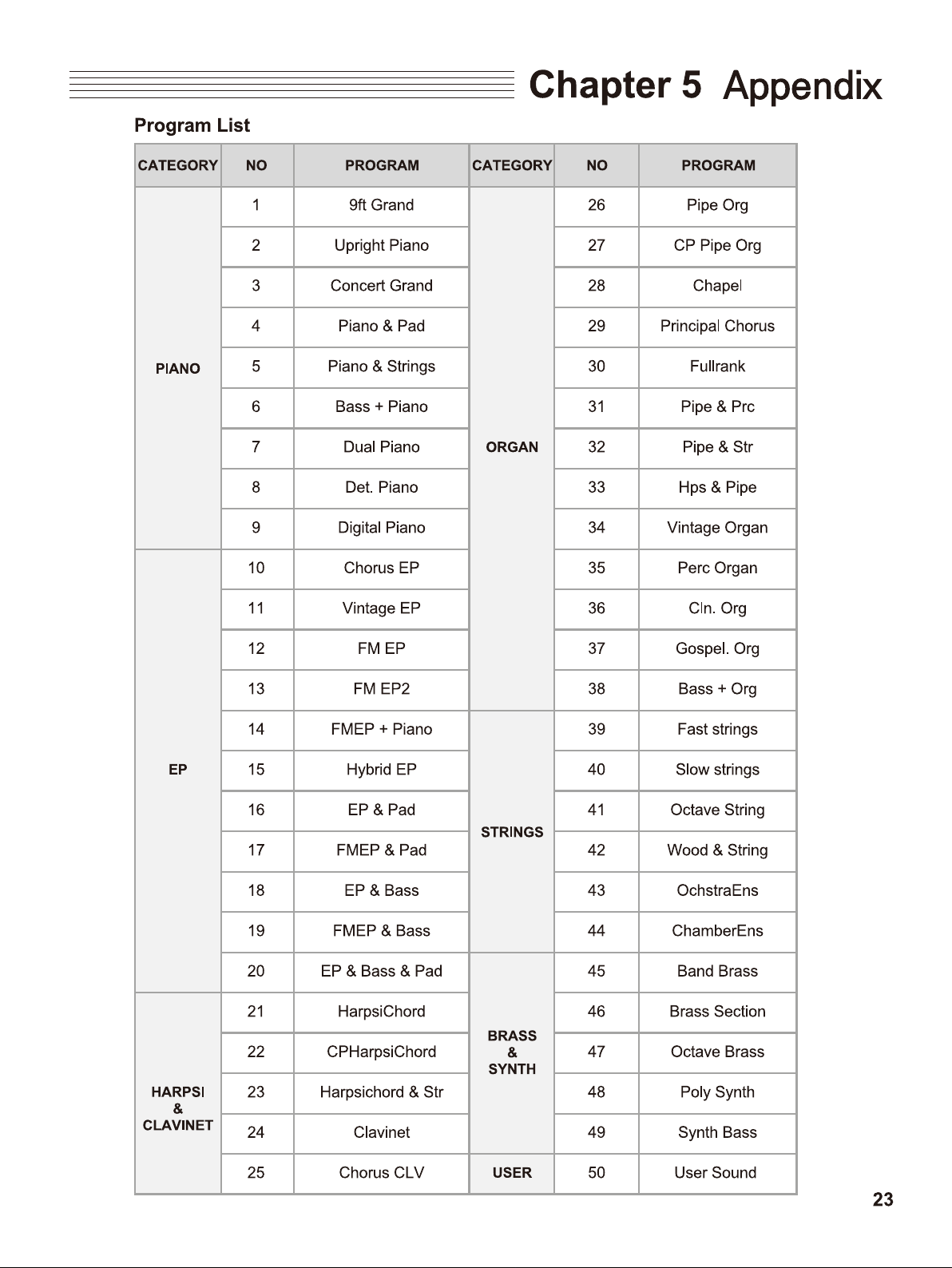 Chapter 5 Appendix

Program List

| CATEGORY | NO | PROGRAM | CATEGORY | NO | PROGRAM |
|---|---|---|---|---|---|
| PIANO | 1 | 9ft Grand | ORGAN | 26 | Pipe Org |
| | 2 | Upright Piano | | 27 | CP Pipe Org |
| | 3 | Concert Grand | | 28 | Chapel |
| | 4 | Piano & Pad | | 29 | Principal Chorus |
| | 5 | Piano & Strings | | 30 | Fullrank |
| | 6 | Bass + Piano | | 31 | Pipe & Prc |
| | 7 | Dual Piano | | 32 | Pipe & Str |
| | 8 | Det. Piano | | 33 | Hps & Pipe |
| | 9 | Digital Piano | | 34 | Vintage Organ |
| EP | 10 | Chorus EP | | 35 | Perc Organ |
| | 11 | Vintage EP | | 36 | Cln. Org |
| | 12 | FM EP | | 37 | Gospel. Org |
| | 13 | FM EP2 | | 38 | Bass + Org |
| | 14 | FMEP + Piano | STRINGS | 39 | Fast strings |
| | 15 | Hybrid EP | | 40 | Slow strings |
| | 16 | EP & Pad | | 41 | Octave String |
| | 17 | FMEP & Pad | | 42 | Wood & String |
| | 18 | EP & Bass | | 43 | OchstraEns |
| | 19 | FMEP & Bass | | 44 | ChamberEns |
| | 20 | EP & Bass & Pad | BRASS & SYNTH | 45 | Band Brass |
| HARPSI & CLAVINET | 21 | HarpsiChord | | 46 | Brass Section |
| | 22 | CPHarpsiChord | | 47 | Octave Brass |
| | 23 | Harpsichord & Str | | 48 | Poly Synth |
| | 24 | Clavinet | | 49 | Synth Bass |
| | 25 | Chorus CLV | USER | 50 | User Sound |

23